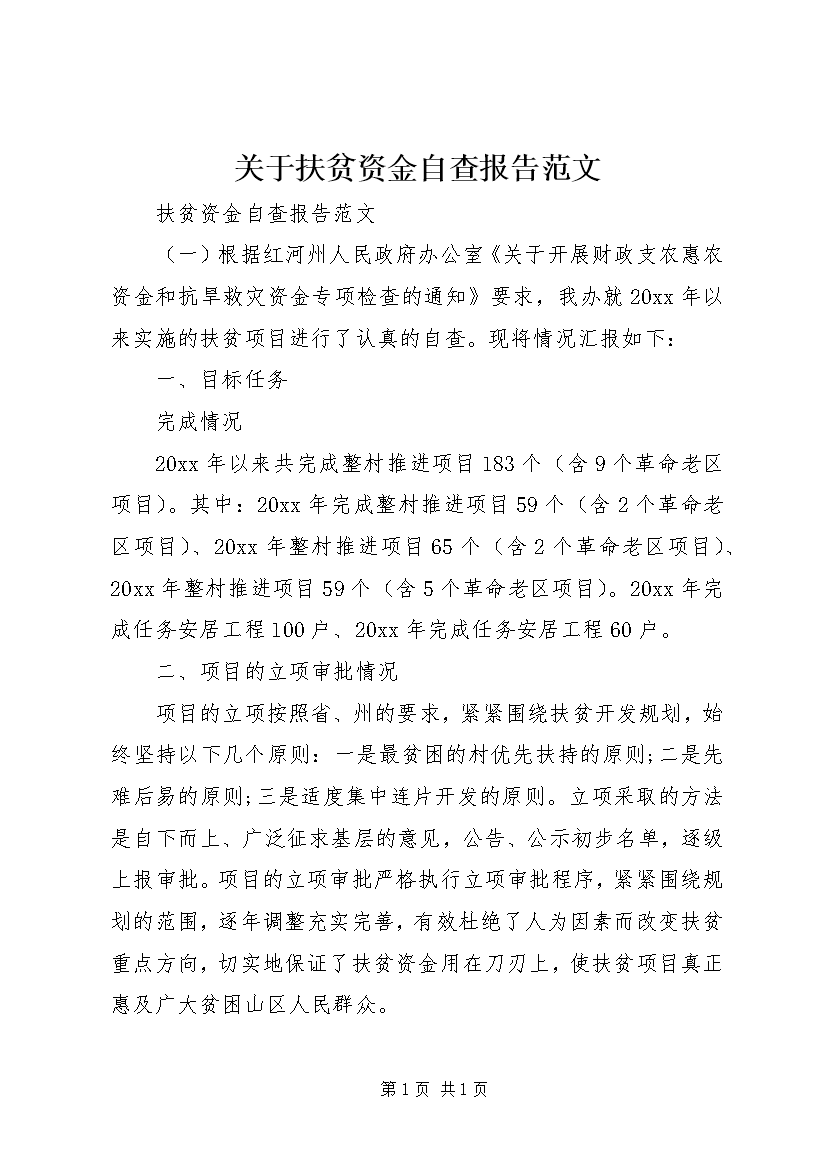 关于扶贫资金自查报告范文

扶贫资金自查报告范文

（一）根据红河州人民政府办公室《关于开展财政支农惠农资金和抗旱救灾资金专项检查的通知》要求，我办就20xx年以来实施的扶贫项目进行了认真的自查。现将情况汇报如下：

一、目标任务

完成情况

20xx年以来共完成整村推进项目183个（含9个革命老区项目）。其中：20xx年完成整村推进项目59个（含2个革命老区项目）、20xx年整村推进项目65个（含2个革命老区项目）、20xx年整村推进项目59个（含5个革命老区项目）。20xx年完成任务安居工程100户、20xx年完成任务安居工程60户。

二、项目的立项审批情况

项目的立项按照省、州的要求，紧紧围绕扶贫开发规划，始终坚持以下几个原则：一是最贫困的村优先扶持的原则；二是先难后易的原则；三是适度集中连片开发的原则。立项采取的方法是自下而上、广泛征求基层的意见，公告、公示初步名单，逐级上报审批。项目的立项审批严格执行立项审批程序，紧紧围绕规划的范围，逐年调整充实完善，有效杜绝了人为因素而改变扶贫重点方向，切实地保证了扶贫资金用在刀刃上，使扶贫项目真正惠及广大贫困山区人民群众。

第1页 共1页